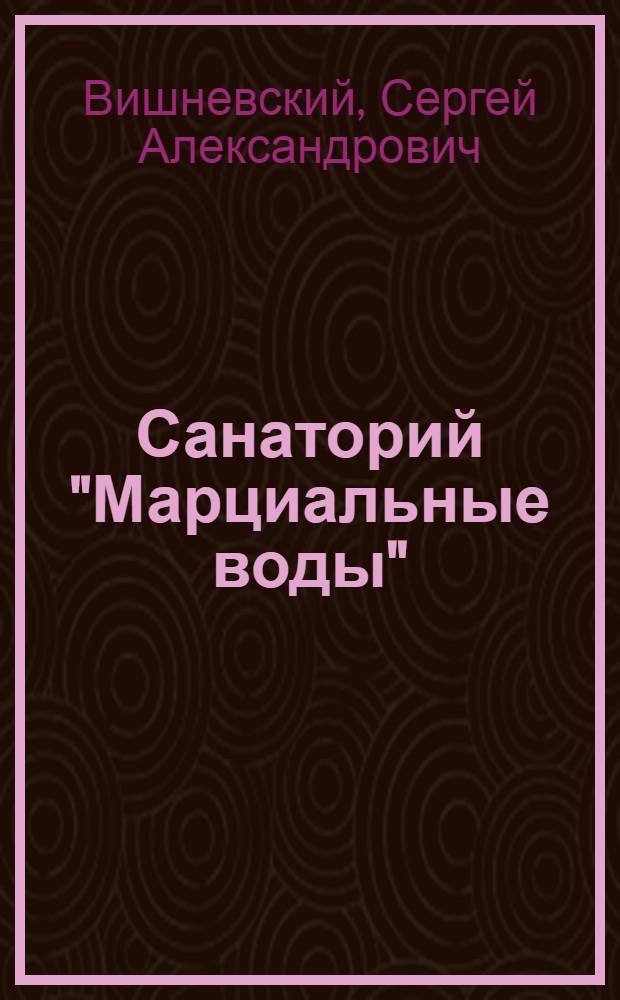 Вишневский, Сергей Александрович

Санаторий "Марциальные воды"